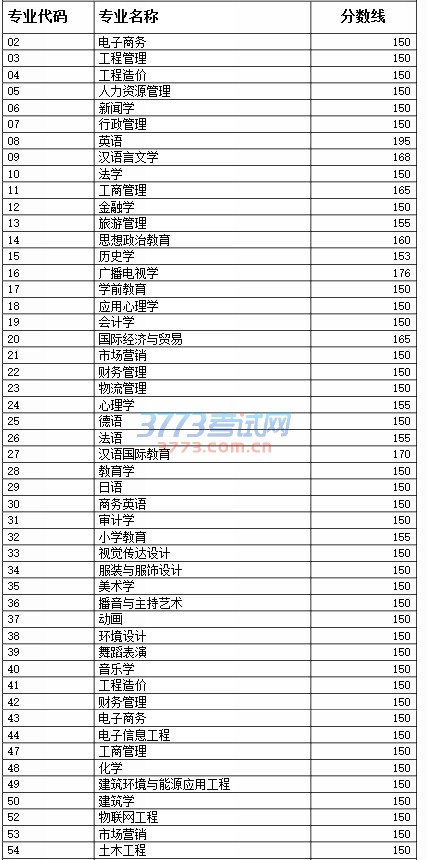 | 专业代码 | 专业名称 | 分数线 |
|---|---|---|
| 02 | 电子商务 | 150 |
| 03 | 工程管理 | 150 |
| 04 | 工程造价 | 150 |
| 05 | 人力资源管理 | 150 |
| 06 | 新闻学 | 150 |
| 07 | 行政管理 | 150 |
| 08 | 英语 | 195 |
| 09 | 汉语言文学 | 168 |
| 10 | 法学 | 150 |
| 11 | 工商管理 | 165 |
| 12 | 金融学 | 150 |
| 13 | 旅游管理 | 155 |
| 14 | 思想政治教育 | 160 |
| 15 | 历史学 | 153 |
| 16 | 广播电视学 | 176 |
| 17 | 学前教育 | 150 |
| 18 | 应用心理学 | 150 |
| 19 | 会计学 | 150 |
| 20 | 国际经济与贸易 | 165 |
| 21 | 市场营销 | 150 |
| 22 | 财务管理 | 150 |
| 23 | 物流管理 | 150 |
| 24 | 心理学 | 155 |
| 25 | 德语 | 150 |
| 26 | 法语 | 155 |
| 27 | 汉语国际教育 | 170 |
| 28 | 教育学 | 150 |
| 29 | 日语 | 150 |
| 30 | 商务英语 | 150 |
| 31 | 审计学 | 150 |
| 32 | 小学教育 | 155 |
| 33 | 视觉传达设计 | 150 |
| 34 | 服装与服饰设计 | 150 |
| 35 | 美术学 | 150 |
| 36 | 播音与主持艺术 | 150 |
| 37 | 动画 | 150 |
| 38 | 环境设计 | 150 |
| 39 | 舞蹈表演 | 150 |
| 40 | 音乐学 | 150 |
| 41 | 工程造价 | 150 |
| 42 | 财务管理 | 150 |
| 43 | 电子商务 | 150 |
| 44 | 电子信息工程 | 150 |
| 47 | 工商管理 | 150 |
| 48 | 化学 | 150 |
| 49 | 建筑环境与能源应用工程 | 150 |
| 50 | 建筑学 | 150 |
| 52 | 物联网工程 | 150 |
| 53 | 市场营销 | 150 |
| 54 | 土木工程 | 150 |

3773考试网
3773.com.cn